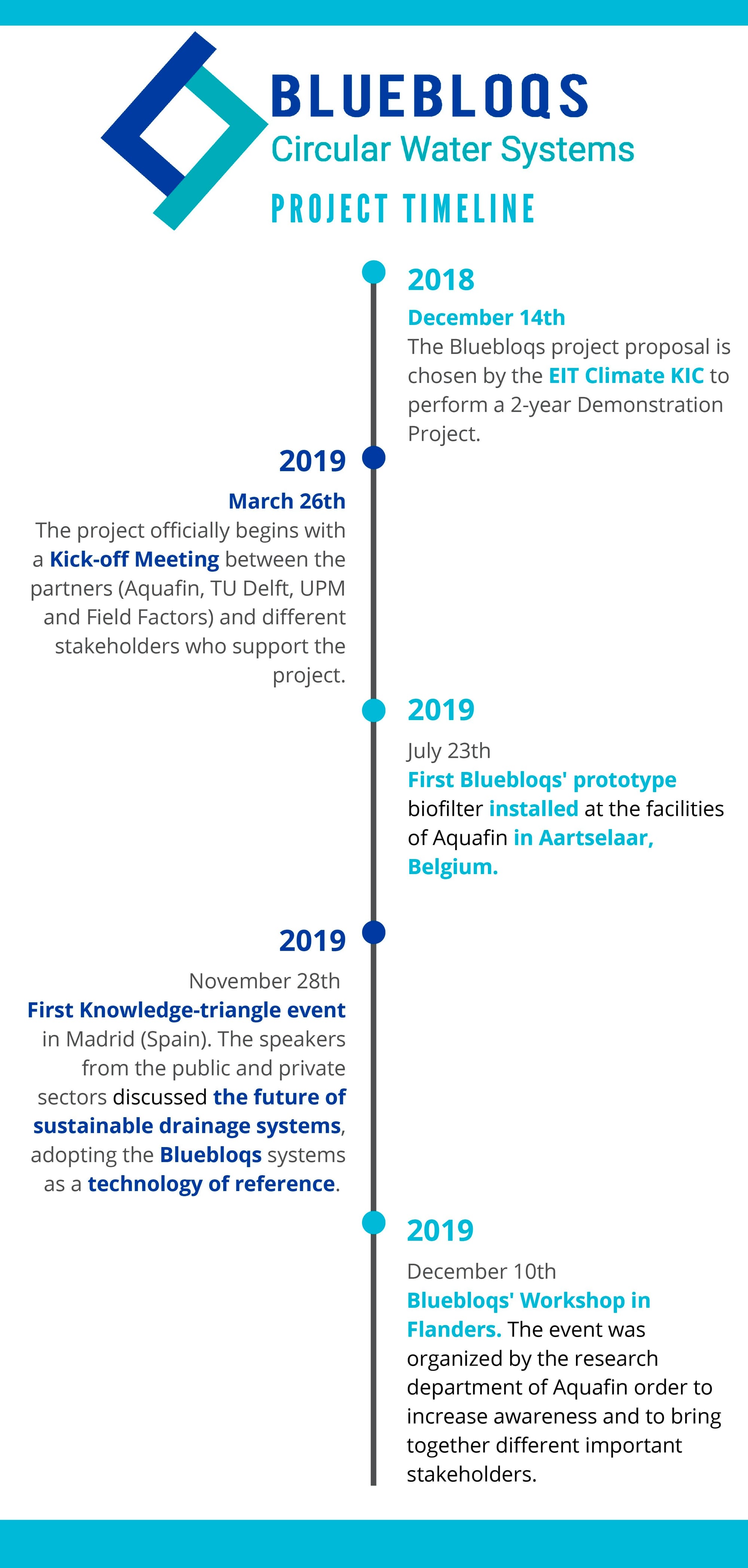 BLUEBLOQS
Circular Water Systems
PROJECT TIMELINE

2018
December 14th
The Bluebloqs project proposal is chosen by the EIT Climate KIC to perform a 2-year Demonstration Project.

2019
March 26th
The project officially begins with a Kick-off Meeting between the partners (Aquafin, TU Delft, UPM and Field Factors) and different stakeholders who support the project.

2019
July 23th
First Bluebloqs' prototype biofilter installed at the facilities of Aquafin in Aartselaar, Belgium.

2019
November 28th
First Knowledge-triangle event in Madrid (Spain). The speakers from the public and private sectors discussed the future of sustainable drainage systems, adopting the Bluebloqs systems as a technology of reference.

2019
December 10th
Bluebloqs' Workshop in Flanders. The event was organized by the research department of Aquafin order to increase awareness and to bring together different important stakeholders.